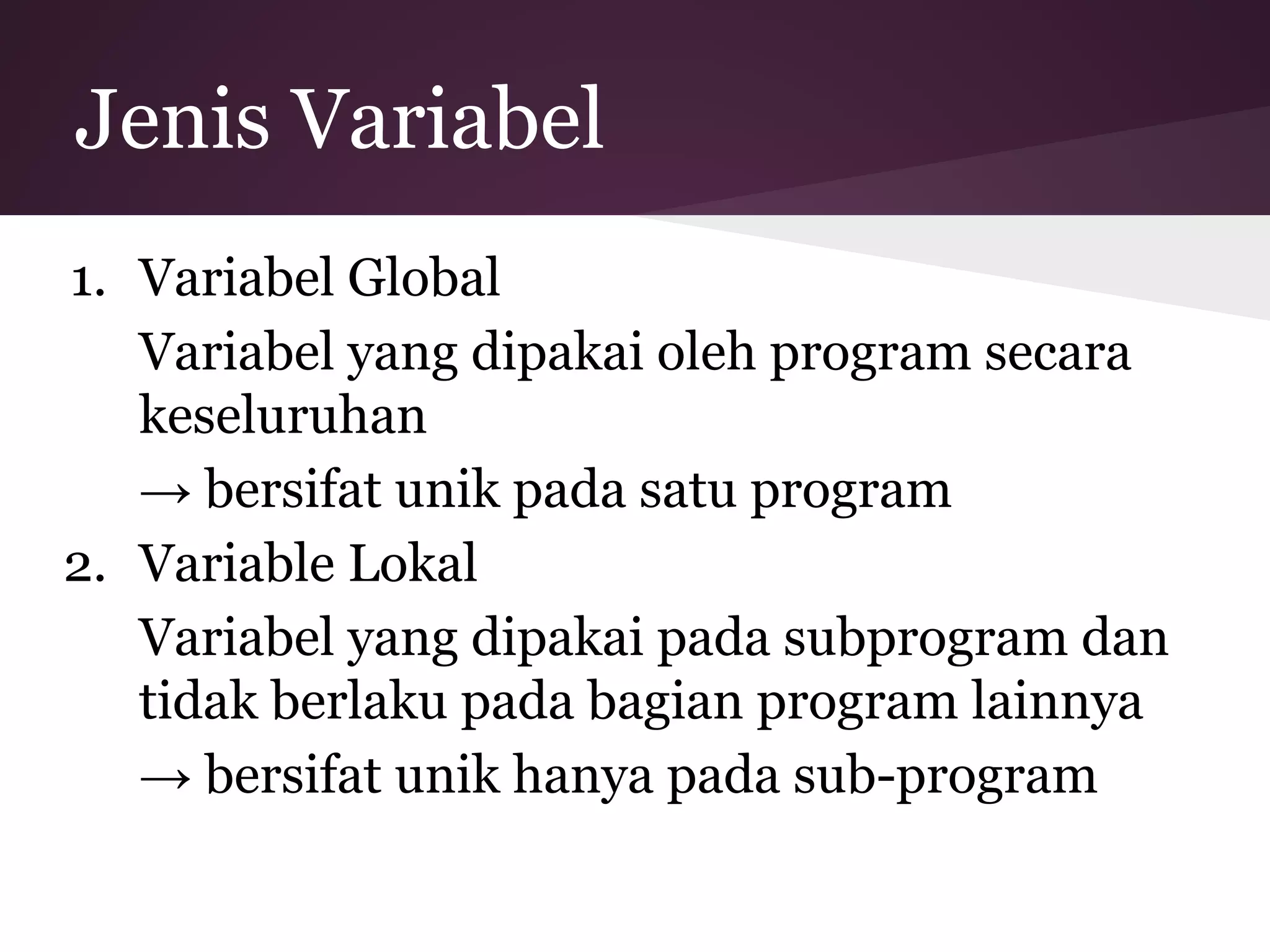 Jenis Variabel

1. Variabel Global

Variabel yang dipakai oleh program secara keseluruhan

→ bersifat unik pada satu program

2. Variable Lokal

Variabel yang dipakai pada subprogram dan tidak berlaku pada bagian program lainnya

→ bersifat unik hanya pada sub-program